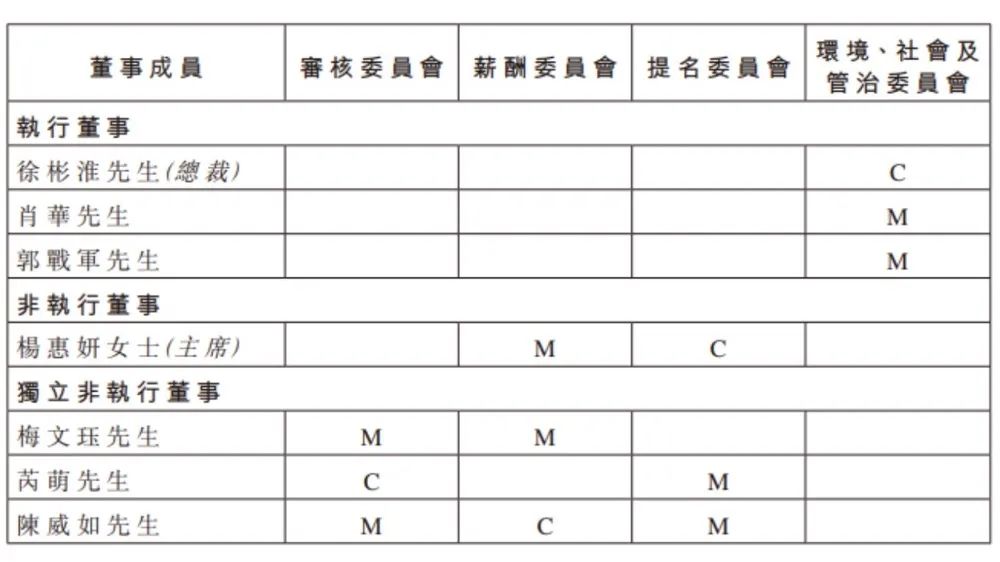 | 董事成員 | 審核委員會 | 薪酬委員會 | 提名委員會 | 環境、社會及管治委員會 |
|---|---|---|---|---|
| 執行董事 | | | | |
| 徐彬淮先生(總裁) | | | | C |
| 肖華先生 | | | | M |
| 郭戰軍先生 | | | | M |
| 非執行董事 | | | | |
| 楊惠妍女士(主席) | | M | C | |
| 獨立非執行董事 | | | | |
| 梅文珏先生 | M | M | | |
| 芮萌先生 | C | | M | |
| 陳威如先生 | M | C | M | |